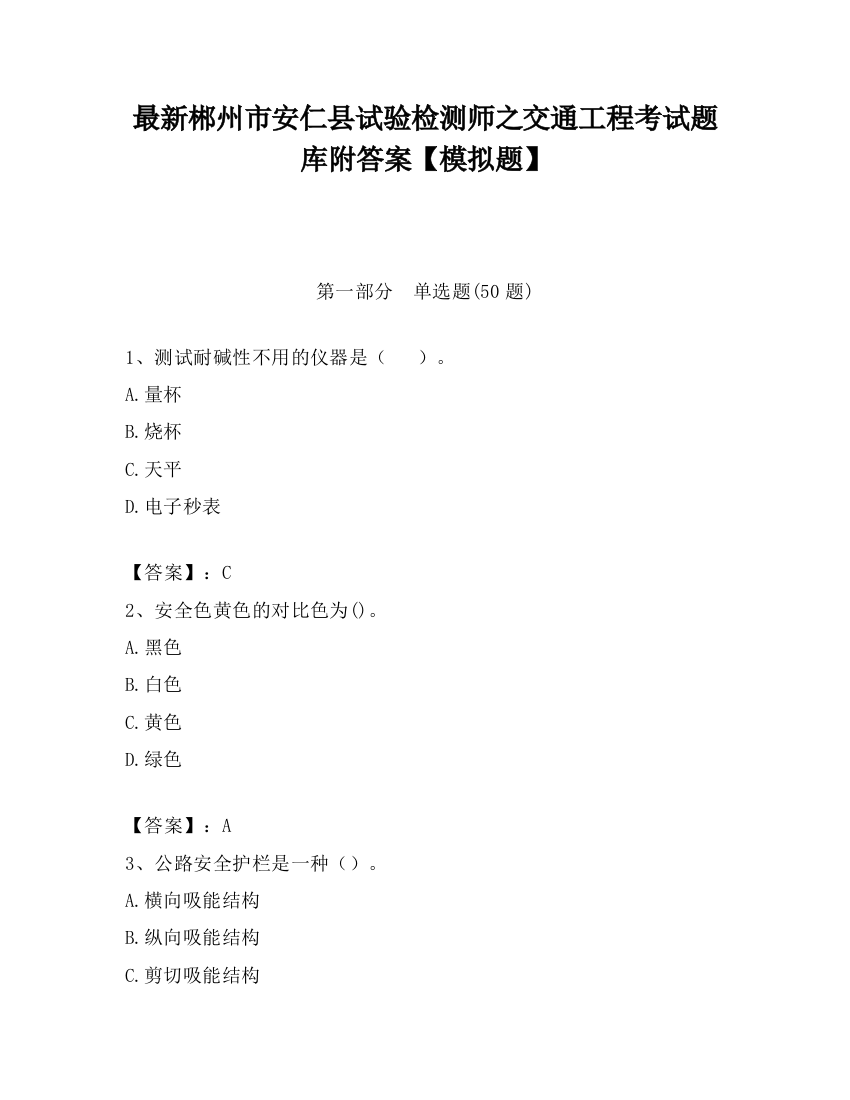 最新郴州市安仁县试验检测师之交通工程考试题库附答案【模拟题】

第一部分　单选题(50 题)

1、测试耐碱性不用的仪器是（　　）。

A.量杯

B.烧杯

C.天平

D.电子秒表

【答案】：C

2、安全色黄色的对比色为()。

A.黑色

B.白色

C.黄色

D.绿色

【答案】：A

3、公路安全护栏是一种（）。

A.横向吸能结构

B.纵向吸能结构

C.剪切吸能结构